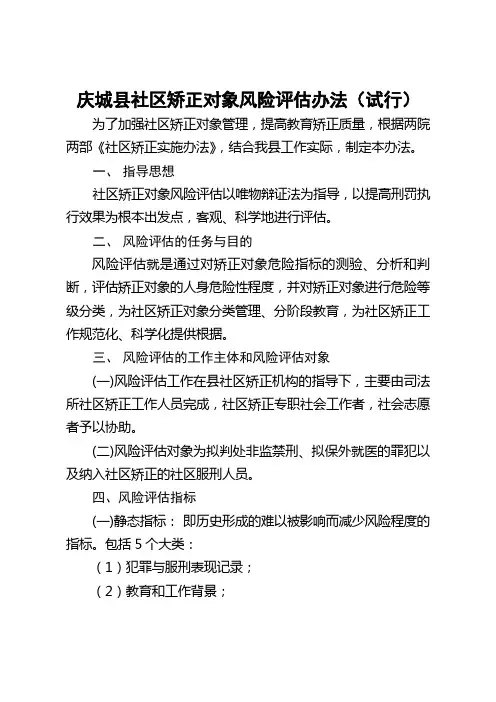 庆城县社区矫正对象风险评估办法（试行）

为了加强社区矫正对象管理，提高教育矫正质量，根据两院两部《社区矫正实施办法》，结合我县工作实际，制定本办法。

一、 指导思想

社区矫正对象风险评估以唯物辩证法为指导，以提高刑罚执行效果为根本出发点，客观、科学地进行评估。

二、 风险评估的任务与目的

风险评估就是通过对矫正对象危险指标的测验、分析和判断，评估矫正对象的人身危险性程度，并对矫正对象进行危险等级分类，为社区矫正对象分类管理、分阶段教育，为社区矫正工作规范化、科学化提供根据。

三、 风险评估的工作主体和风险评估对象

(一)风险评估工作在县社区矫正机构的指导下，主要由司法所社区矫正工作人员完成，社区矫正专职社会工作者，社会志愿者予以协助。

(二)风险评估对象为拟判处非监禁刑、拟保外就医的罪犯以及纳入社区矫正的社区服刑人员。

四、风险评估指标

(一)静态指标： 即历史形成的难以被影响而减少风险程度的指标。包括 5 个大类：

（1）犯罪与服刑表现记录；

（2）教育和工作背景；